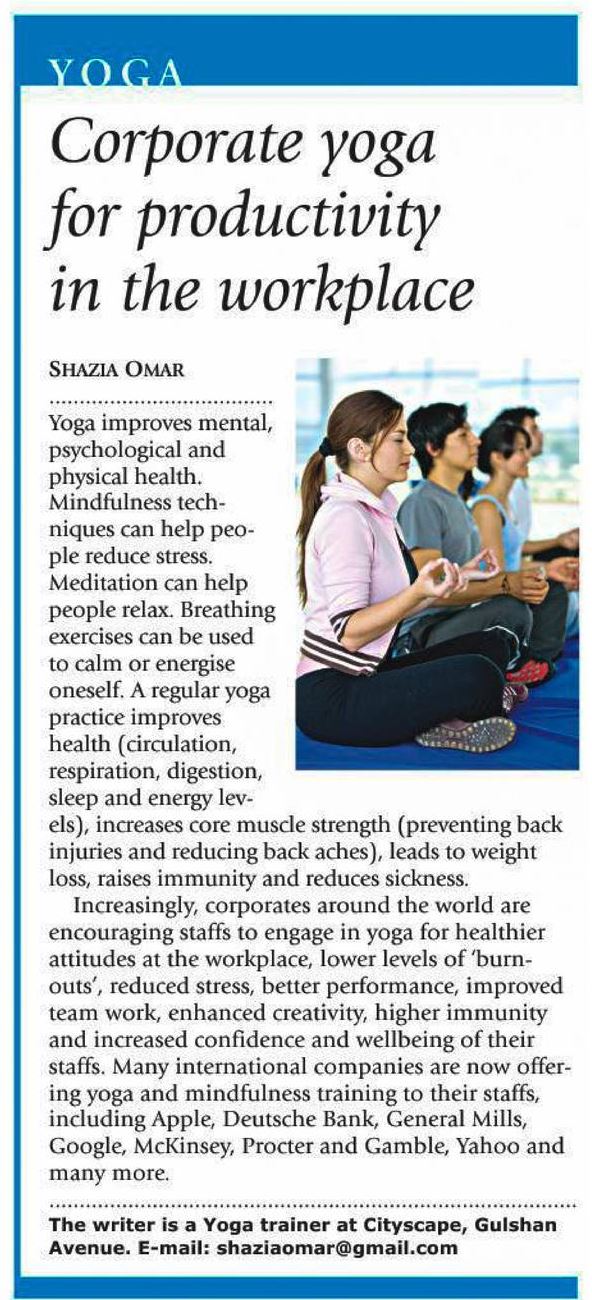 YOGA

Corporate yoga for productivity in the workplace

SHAZIA OMAR

Yoga improves mental, psychological and physical health. Mindfulness techniques can help people reduce stress. Meditation can help people relax. Breathing exercises can be used to calm or energise oneself. A regular yoga practice improves health (circulation, respiration, digestion, sleep and energy levels), increases core muscle strength (preventing back injuries and reducing back aches), leads to weight loss, raises immunity and reduces sickness.

Increasingly, corporates around the world are encouraging staffs to engage in yoga for healthier attitudes at the workplace, lower levels of 'burnouts', reduced stress, better performance, improved team work, enhanced creativity, higher immunity and increased confidence and wellbeing of their staffs. Many international companies are now offering yoga and mindfulness training to their staffs, including Apple, Deutsche Bank, General Mills, Google, McKinsey, Procter and Gamble, Yahoo and many more.

The writer is a Yoga trainer at Cityscape, Gulshan Avenue. E-mail: shaziaomar@gmail.com